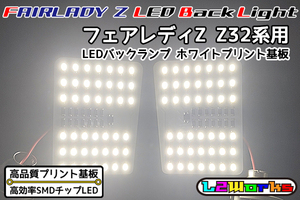 FAIRLADY Z LED Back Light

フェアレディZ Z32系用

LEDバックランプ ホワイトプリント基板

高品質プリント基板

高効率SMDチップLED

L2Works